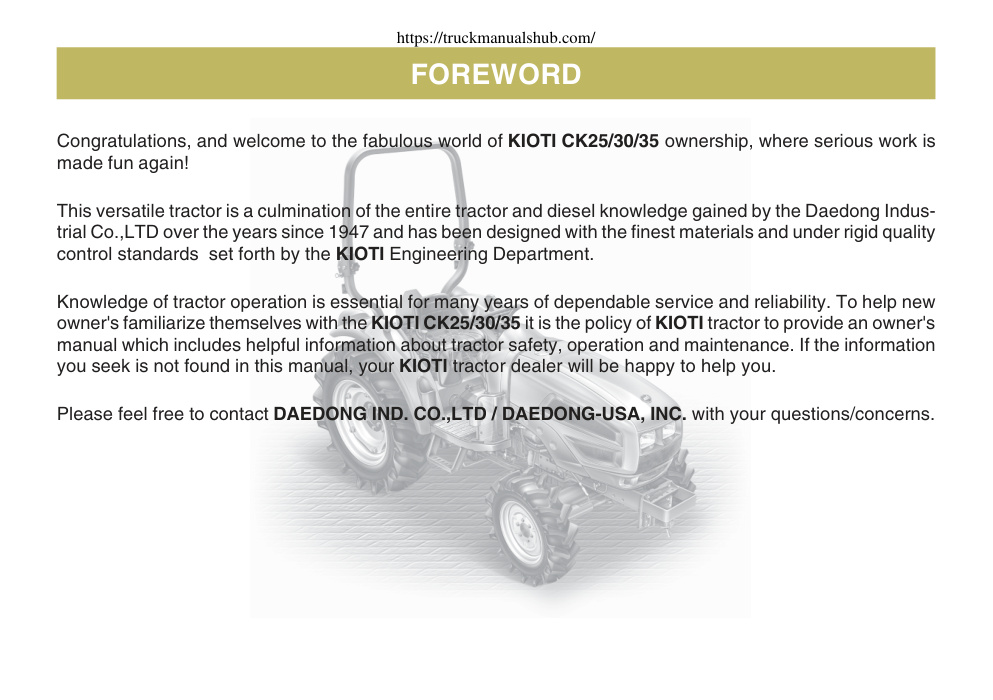 https://truckmanualshub.com/

FOREWORD

Congratulations, and welcome to the fabulous world of KIOTI CK25/30/35 ownership, where serious work is made fun again!

This versatile tractor is a culmination of the entire tractor and diesel knowledge gained by the Daedong Industrial Co.,LTD over the years since 1947 and has been designed with the finest materials and under rigid quality control standards  set forth by the KIOTI Engineering Department.

Knowledge of tractor operation is essential for many years of dependable service and reliability. To help new owner's familiarize themselves with the KIOTI CK25/30/35 it is the policy of KIOTI tractor to provide an owner's manual which includes helpful information about tractor safety, operation and maintenance. If the information you seek is not found in this manual, your KIOTI tractor dealer will be happy to help you.

Please feel free to contact DAEDONG IND. CO.,LTD / DAEDONG-USA, INC. with your questions/concerns.